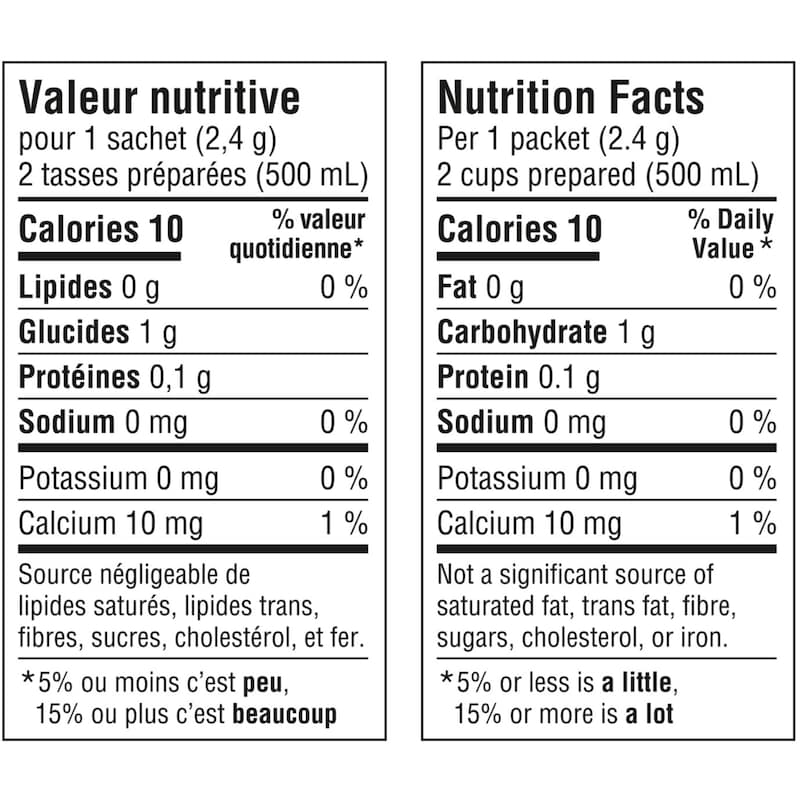 Valeur nutritive
pour 1 sachet (2,4 g)
2 tasses préparées (500 mL)

| Calories 10 | % valeur quotidienne* |
|---|---|
| Lipides 0 g | 0 % |
| Glucides 1 g | |
| Protéines 0,1 g | |
| Sodium 0 mg | 0 % |
| Potassium 0 mg | 0 % |
| Calcium 10 mg | 1 % |

Source négligeable de lipides saturés, lipides trans, fibres, sucres, cholestérol, et fer.

*5% ou moins c'est peu, 15% ou plus c'est beaucoup

Nutrition Facts
Per 1 packet (2.4 g)
2 cups prepared (500 mL)

| Calories 10 | % Daily Value * |
|---|---|
| Fat 0 g | 0 % |
| Carbohydrate 1 g | |
| Protein 0.1 g | |
| Sodium 0 mg | 0 % |
| Potassium 0 mg | 0 % |
| Calcium 10 mg | 1 % |

Not a significant source of saturated fat, trans fat, fibre, sugars, cholesterol, or iron.

*5% or less is a little, 15% or more is a lot